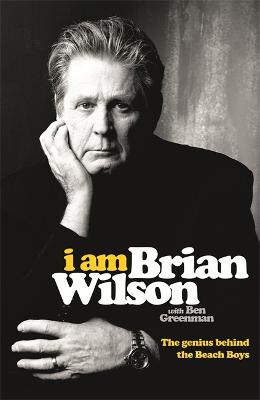 i am Brian Wilson

with Ben Greenman

The genius behind the Beach Boys